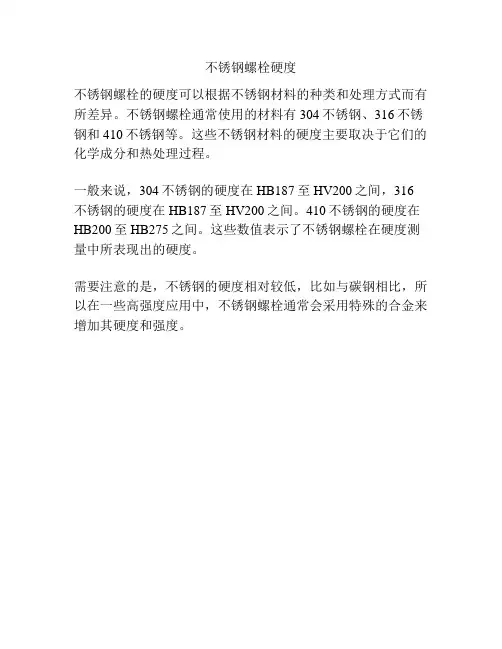 不锈钢螺栓硬度

不锈钢螺栓的硬度可以根据不锈钢材料的种类和处理方式而有所差异。不锈钢螺栓通常使用的材料有304不锈钢、316不锈钢和410不锈钢等。这些不锈钢材料的硬度主要取决于它们的化学成分和热处理过程。

一般来说，304不锈钢的硬度在HB187至HV200之间，316不锈钢的硬度在HB187至HV200之间。410不锈钢的硬度在HB200至HB275之间。这些数值表示了不锈钢螺栓在硬度测量中所表现出的硬度。

需要注意的是，不锈钢的硬度相对较低，比如与碳钢相比，所以在一些高强度应用中，不锈钢螺栓通常会采用特殊的合金来增加其硬度和强度。